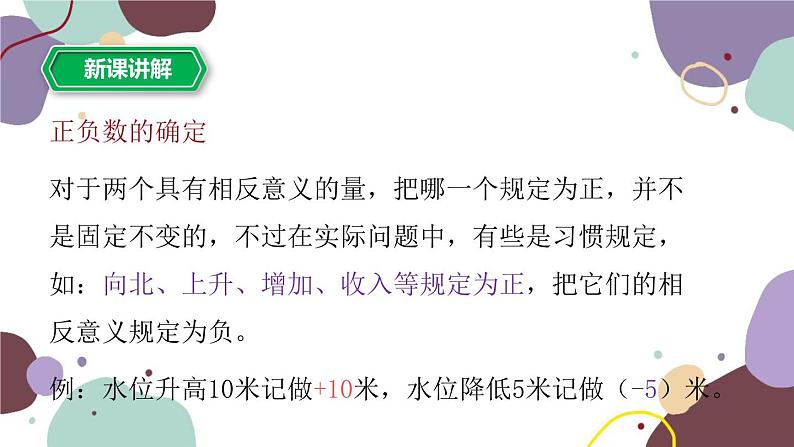 新课讲解

正负数的确定

对于两个具有相反意义的量，把哪一个规定为正，并不是固定不变的，不过在实际问题中，有些是习惯规定，如：向北、上升、增加、收入等规定为正，把它们的相反意义规定为负。

例：水位升高10米记做+10米，水位降低5米记做（-5）米。